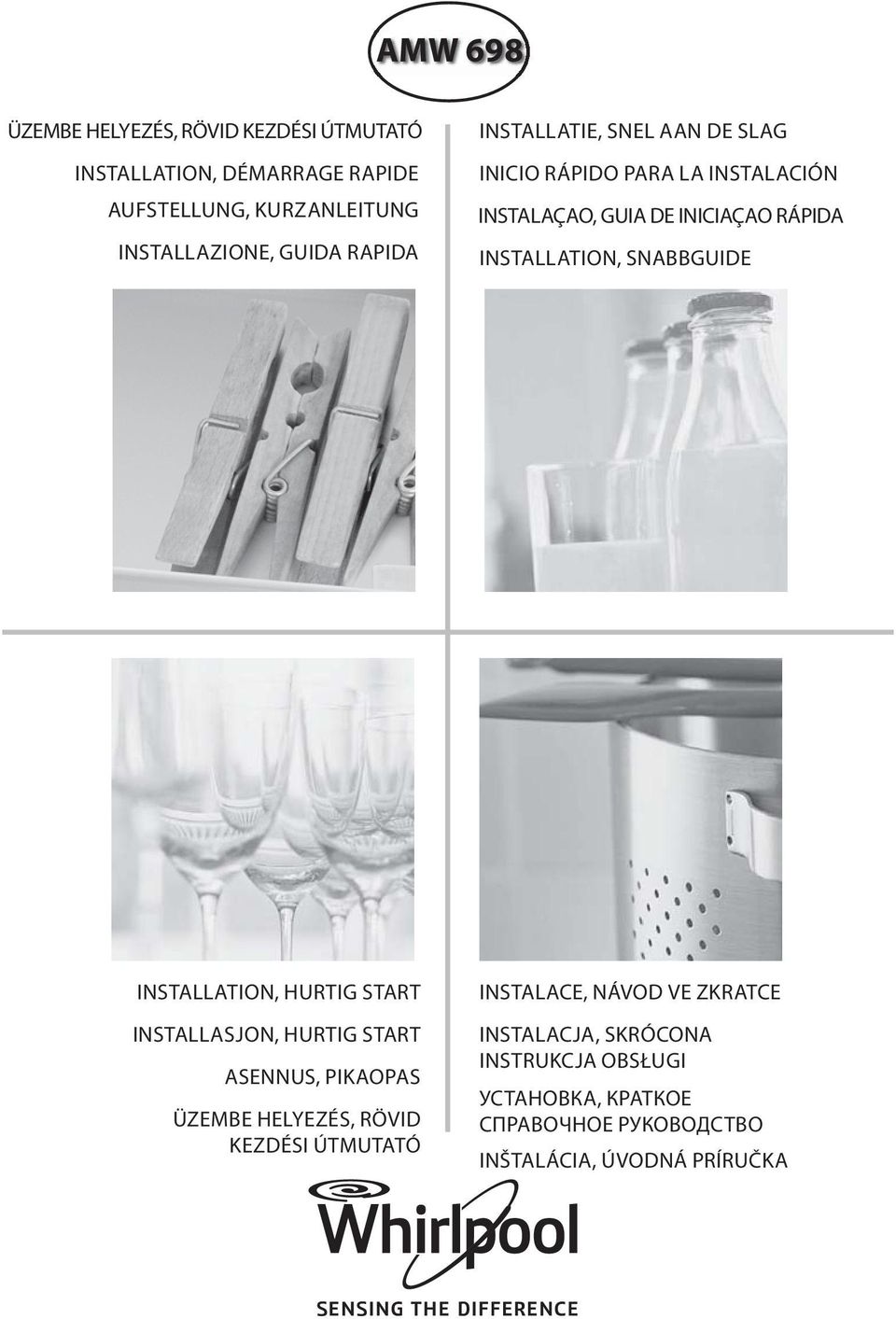 AMW 698

ÜZEMBE HELYEZÉS, RÖVID KEZDÉSI ÚTMUTATÓ

INSTALLATION, DÉMARRAGE RAPIDE

AUFSTELLUNG, KURZANLEITUNG

INSTALLAZIONE, GUIDA RAPIDA

INSTALLATIE, SNEL AAN DE SLAG

INICIO RÁPIDO PARA LA INSTALACIÓN

INSTALAÇAO, GUIA DE INICIAÇAO RÁPIDA

INSTALLATION, SNABBGUIDE

INSTALLATION, HURTIG START

INSTALLASJON, HURTIG START

ASENNUS, PIKAOPAS

ÜZEMBE HELYEZÉS, RÖVID KEZDÉSI ÚTMUTATÓ

INSTALACE, NÁVOD VE ZKRATCE

INSTALACJA, SKRÓCONA INSTRUKCJA OBSŁUGI

УСТАНОВКА, КРАТКОЕ СПРАВОЧНОЕ РУКОВОДСТВО

INŠTALÁCIA, ÚVODNÁ PRÍRUČKA

Whirlpool

SENSING THE DIFFERENCE